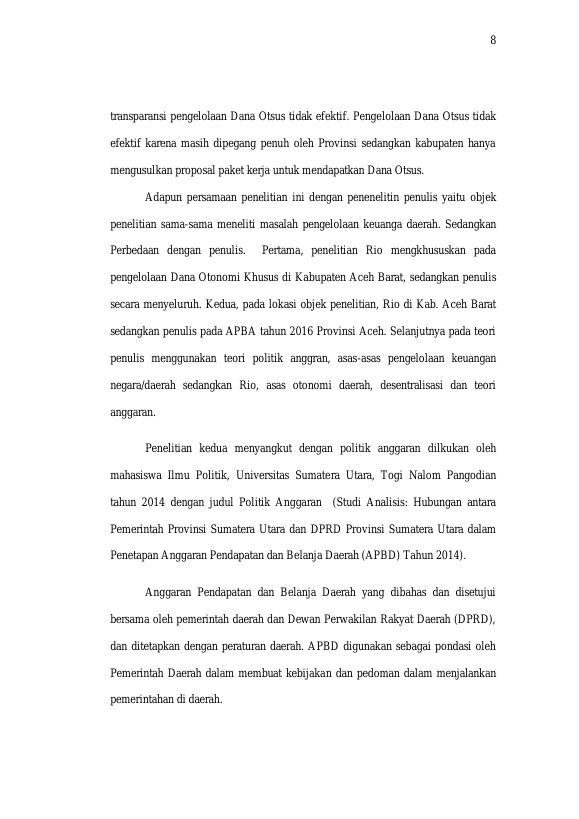 8

transparansi pengelolaan Dana Otsus tidak efektif. Pengelolaan Dana Otsus tidak efektif karena masih dipegang penuh oleh Provinsi sedangkan kabupaten hanya mengusulkan proposal paket kerja untuk mendapatkan Dana Otsus.

Adapun persamaan penelitian ini dengan penenelitin penulis yaitu objek penelitian sama-sama meneliti masalah pengelolaan keuanga daerah. Sedangkan Perbedaan dengan penulis. Pertama, penelitian Rio mengkhususkan pada pengelolaan Dana Otonomi Khusus di Kabupaten Aceh Barat, sedangkan penulis secara menyeluruh. Kedua, pada lokasi objek penelitian, Rio di Kab. Aceh Barat sedangkan penulis pada APBA tahun 2016 Provinsi Aceh. Selanjutnya pada teori penulis menggunakan teori politik anggran, asas-asas pengelolaan keuangan negara/daerah sedangkan Rio, asas otonomi daerah, desentralisasi dan teori anggaran.

Penelitian kedua menyangkut dengan politik anggaran dilkukan oleh mahasiswa Ilmu Politik, Universitas Sumatera Utara, Togi Nalom Pangodian tahun 2014 dengan judul Politik Anggaran (Studi Analisis: Hubungan antara Pemerintah Provinsi Sumatera Utara dan DPRD Provinsi Sumatera Utara dalam Penetapan Anggaran Pendapatan dan Belanja Daerah (APBD) Tahun 2014).

Anggaran Pendapatan dan Belanja Daerah yang dibahas dan disetujui bersama oleh pemerintah daerah dan Dewan Perwakilan Rakyat Daerah (DPRD), dan ditetapkan dengan peraturan daerah. APBD digunakan sebagai pondasi oleh Pemerintah Daerah dalam membuat kebijakan dan pedoman dalam menjalankan pemerintahan di daerah.